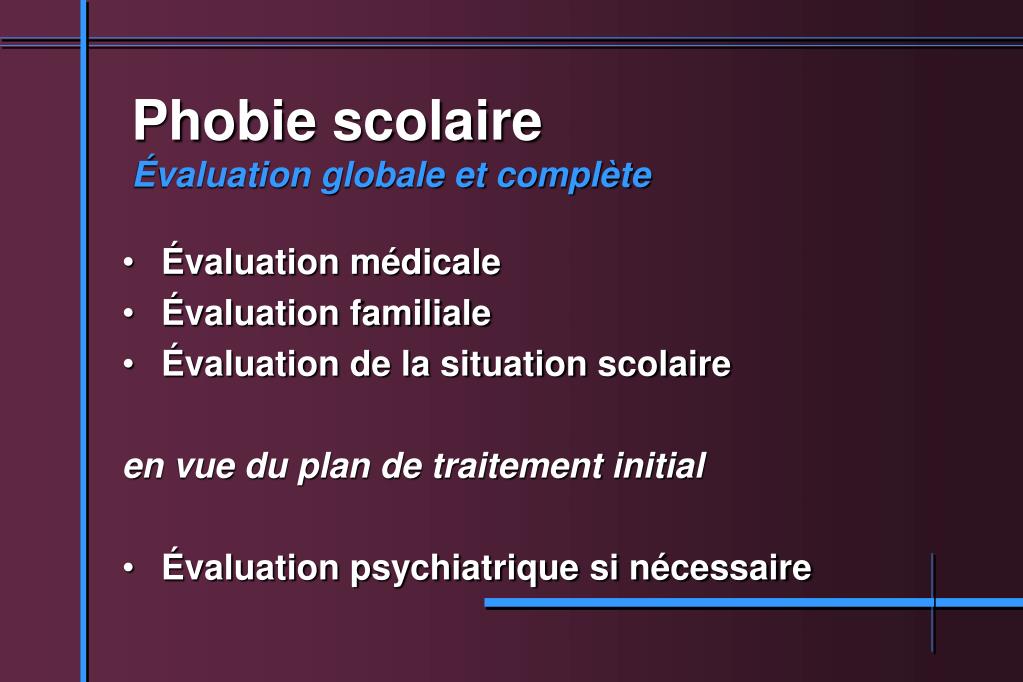 Phobie scolaire
Évaluation globale et complète

• Évaluation médicale
• Évaluation familiale
• Évaluation de la situation scolaire

en vue du plan de traitement initial

• Évaluation psychiatrique si nécessaire